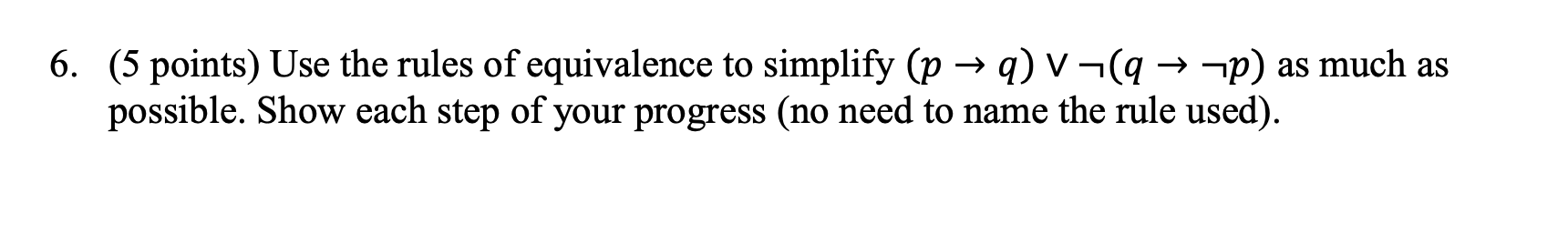 6. (5 points) Use the rules of equivalence to simplify $(p \rightarrow q) \vee \neg(q \rightarrow \neg p)$ as much as possible. Show each step of your progress (no need to name the rule used).